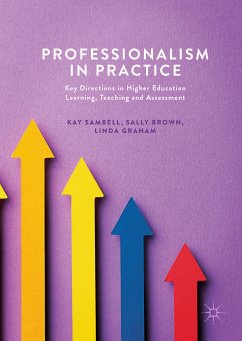 PROFESSIONALISM IN PRACTICE

Key Directions in Higher Education Learning, Teaching and Assessment

KAY SAMBELL, SALLY BROWN, LINDA GRAHAM